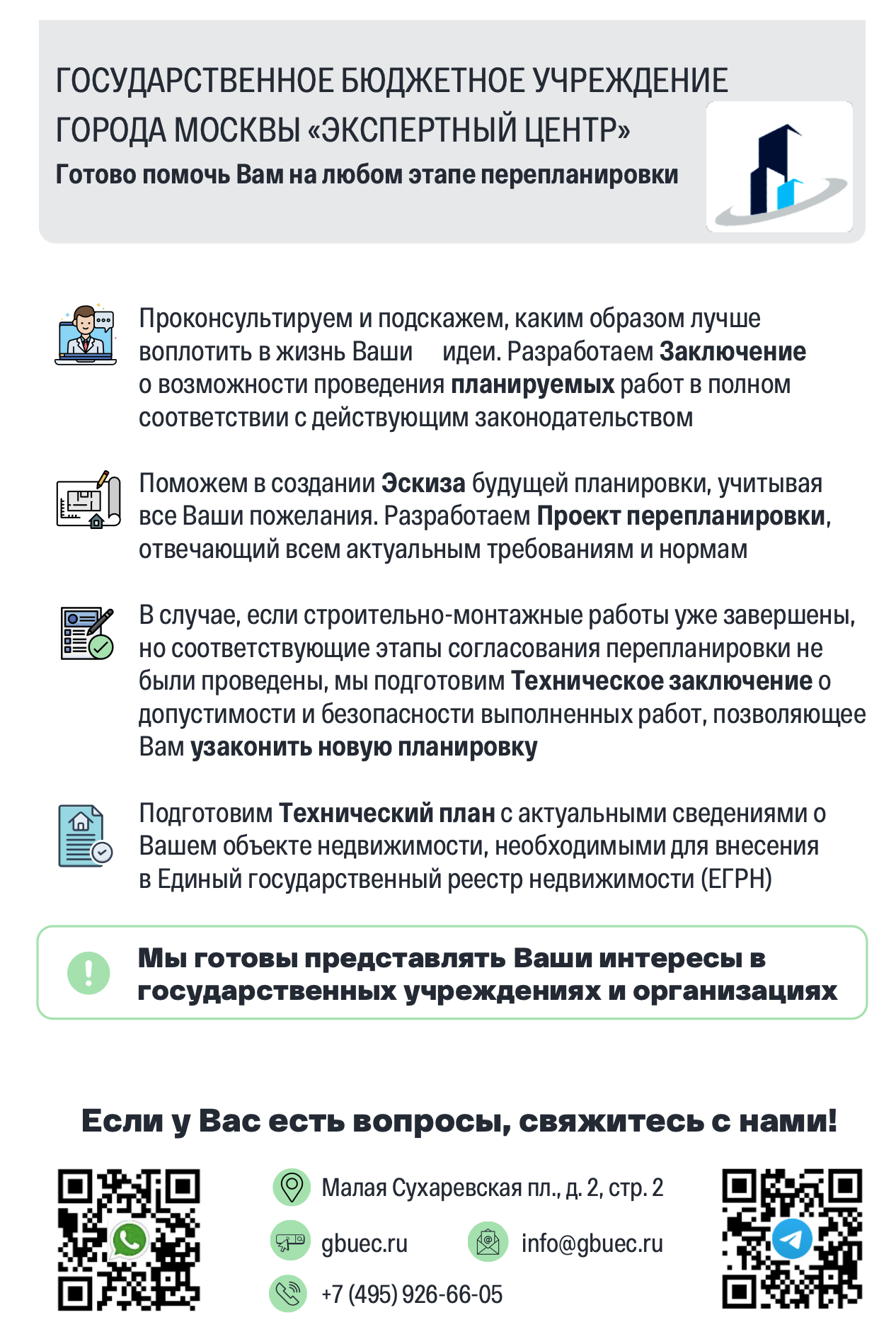 ГОСУДАРСТВЕННОЕ БЮДЖЕТНОЕ УЧРЕЖДЕНИЕ ГОРОДА МОСКВЫ «ЭКСПЕРТНЫЙ ЦЕНТР»
Готово помочь Вам на любом этапе перепланировки

Проконсультируем и подскажем, каким образом лучше воплотить в жизнь Ваши идеи. Разработаем Заключение о возможности проведения планируемых работ в полном соответствии с действующим законодательством

Поможем в создании Эскиза будущей планировки, учитывая все Ваши пожелания. Разработаем Проект перепланировки, отвечающий всем актуальным требованиям и нормам

В случае, если строительно-монтажные работы уже завершены, но соответствующие этапы согласования перепланировки не были проведены, мы подготовим Техническое заключение о допустимости и безопасности выполненных работ, позволяющее Вам узаконить новую планировку

Подготовим Технический план с актуальными сведениями о Вашем объекте недвижимости, необходимыми для внесения в Единый государственный реестр недвижимости (ЕГРН)

Мы готовы представлять Ваши интересы в государственных учреждениях и организациях

Если у Вас есть вопросы, свяжитесь с нами!

Малая Сухаревская пл., д. 2, стр. 2

gbuec.ru

info@gbuec.ru

+7 (495) 926-66-05